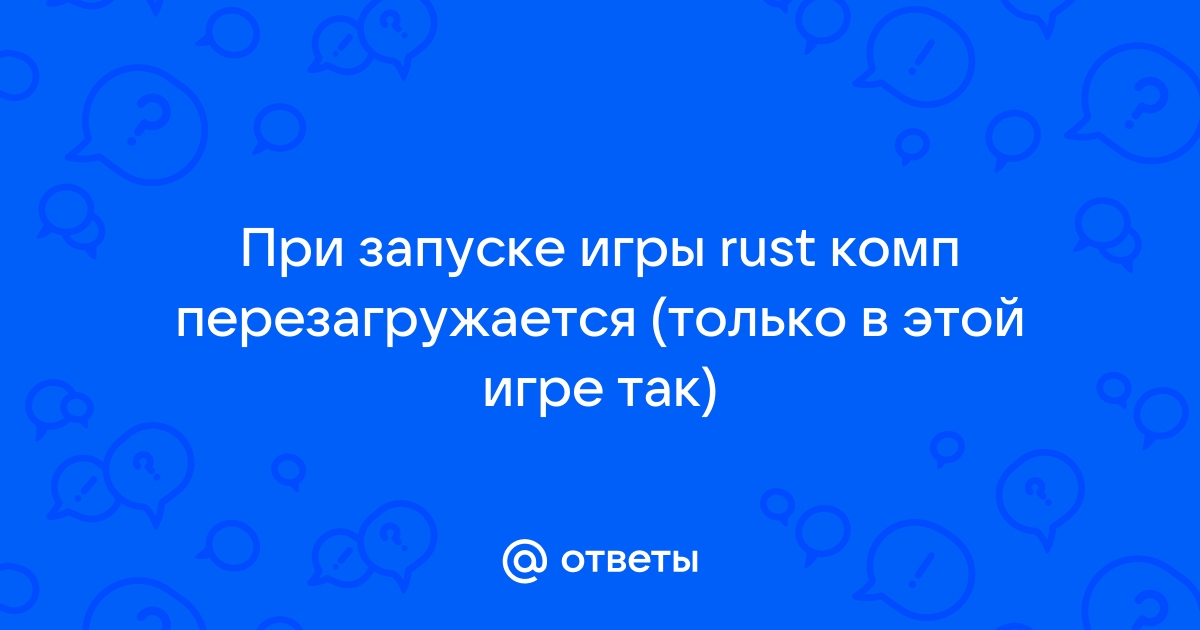 При запуске игры rust комп перезагружается (только в этой игре так)

@ ответы